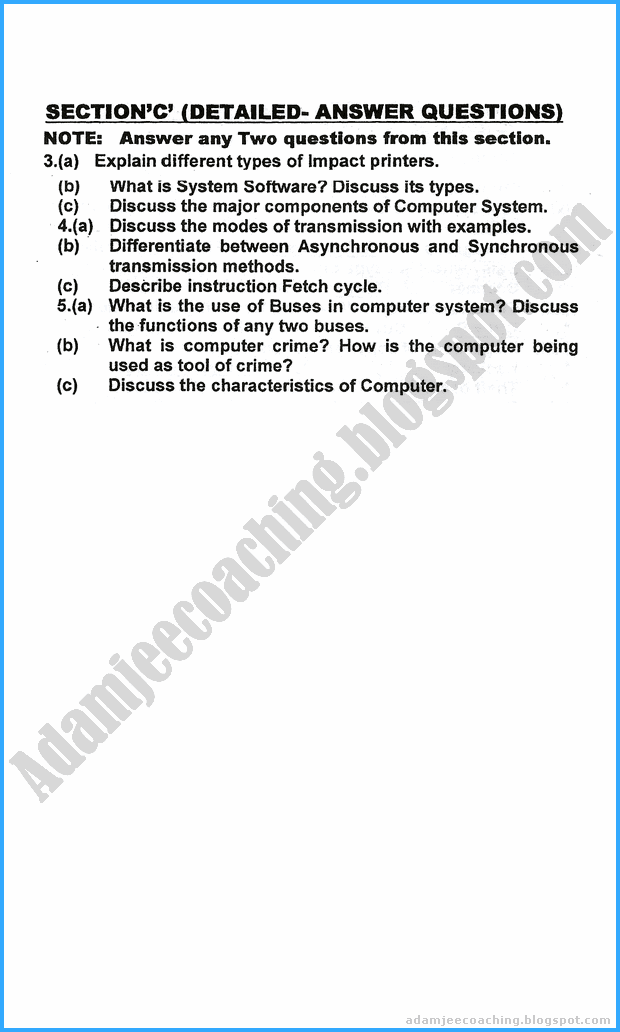 SECTION'C' (DETAILED- ANSWER QUESTIONS)

NOTE: Answer any Two questions from this section.

3.(a) Explain different types of Impact printers.
(b) What is System Software? Discuss its types.
(c) Discuss the major components of Computer System.
4.(a) Discuss the modes of transmission with examples.
(b) Differentiate between Asynchronous and Synchronous transmission methods.
(c) Describe instruction Fetch cycle.
5.(a) What is the use of Buses in computer system? Discuss the functions of any two buses.
(b) What is computer crime? How is the computer being used as tool of crime?
(c) Discuss the characteristics of Computer.

Adamjeecoaching.blogspot.com

adamjeecoaching.blogspot.com